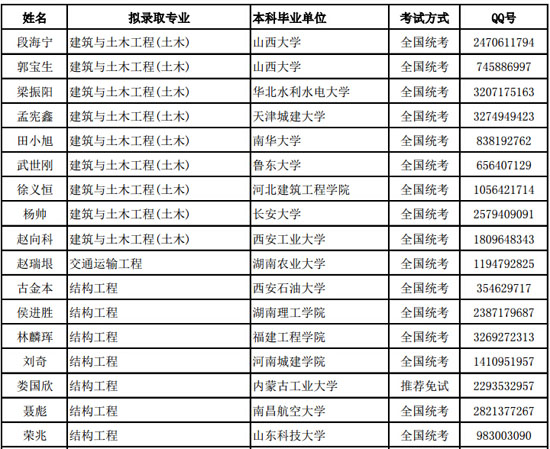 | 姓名 | 拟录取专业 | 本科毕业单位 | 考试方式 | QQ号 |
|---|---|---|---|---|
| 段海宁 | 建筑与土木工程(土木) | 山西大学 | 全国统考 | 2470611794 |
| 郭宝生 | 建筑与土木工程(土木) | 山西大学 | 全国统考 | 745886997 |
| 梁振阳 | 建筑与土木工程(土木) | 华北水利水电大学 | 全国统考 | 3207175163 |
| 孟宪鑫 | 建筑与土木工程(土木) | 天津城建大学 | 全国统考 | 3274949423 |
| 田小旭 | 建筑与土木工程(土木) | 南华大学 | 全国统考 | 838192762 |
| 武世刚 | 建筑与土木工程(土木) | 鲁东大学 | 全国统考 | 656407129 |
| 徐义恒 | 建筑与土木工程(土木) | 河北建筑工程学院 | 全国统考 | 1056421714 |
| 杨帅 | 建筑与土木工程(土木) | 长安大学 | 全国统考 | 2579409091 |
| 赵向科 | 建筑与土木工程(土木) | 西安工业大学 | 全国统考 | 1809648343 |
| 赵瑞垠 | 交通运输工程 | 湖南农业大学 | 全国统考 | 1194792825 |
| 古金本 | 结构工程 | 西安石油大学 | 全国统考 | 354629717 |
| 侯进胜 | 结构工程 | 湖南理工学院 | 全国统考 | 2387179687 |
| 林麟珲 | 结构工程 | 福建工程学院 | 全国统考 | 3269272313 |
| 刘奇 | 结构工程 | 河南城建学院 | 全国统考 | 1410951957 |
| 娄国欣 | 结构工程 | 内蒙古工业大学 | 推荐免试 | 2293532957 |
| 聂彪 | 结构工程 | 南昌航空大学 | 全国统考 | 2821377267 |
| 荣兆 | 结构工程 | 山东科技大学 | 全国统考 | 983003090 |